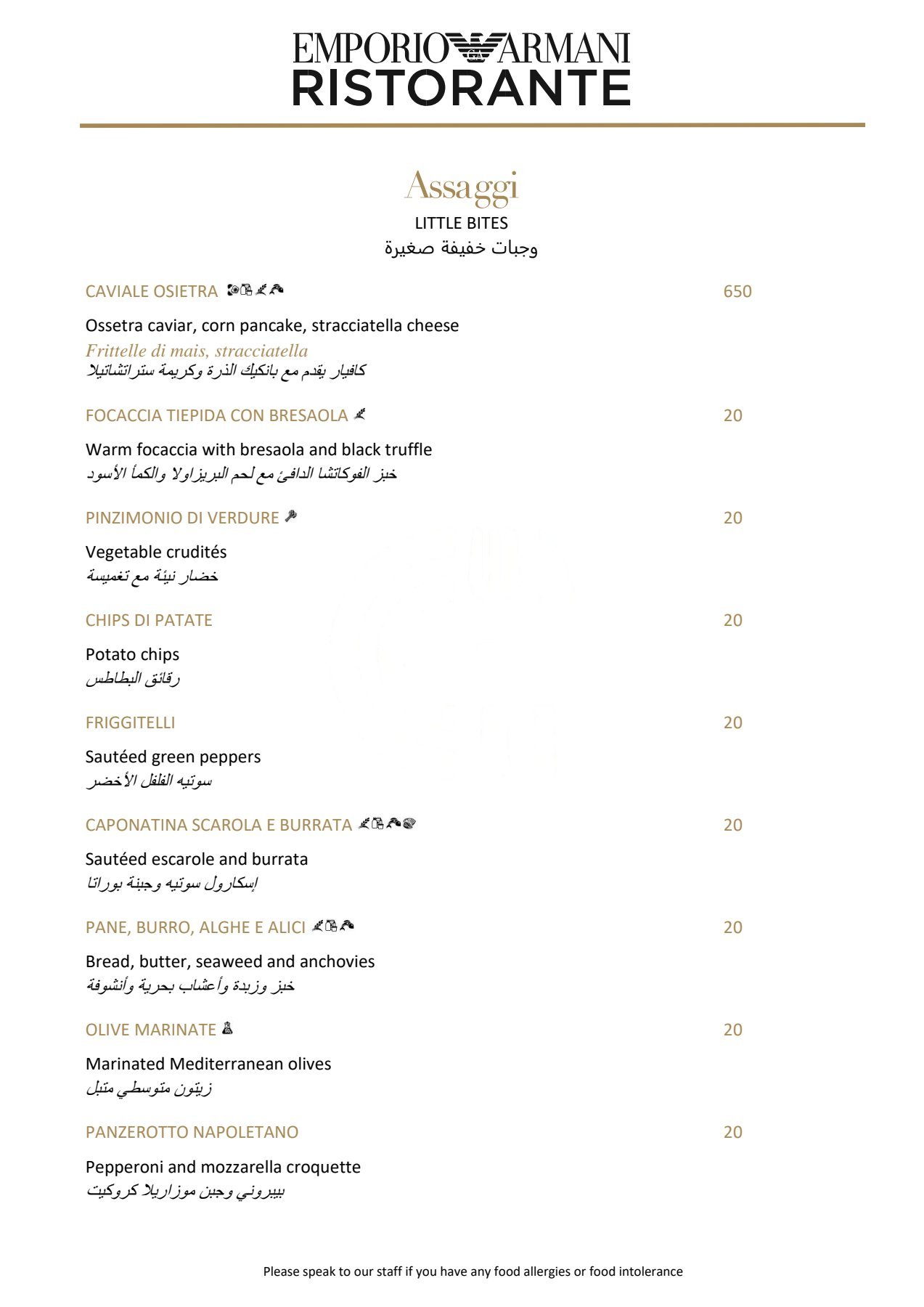 EMPORIO ARMANI
RISTORANTE

Assaggi
LITTLE BITES
وجبات خفيفة صغيرة

CAVIALE OSIETRA 650

Ossetra caviar, corn pancake, stracciatella cheese
Frittelle di mais, stracciatella
كافيار يقدم مع بانكيك الذرة وكريمة ستراتشاتيلا

FOCACCIA TIEPIDA CON BRESAOLA 20

Warm focaccia with bresaola and black truffle
خبز الفوكاتشا الدافئ مع لحم البريزاولا والكمأ الأسود

PINZIMONIO DI VERDURE 20

Vegetable crudités
خضار نيئة مع تغميسة

CHIPS DI PATATE 20

Potato chips
رقائق البطاطس

FRIGGITELLI 20

Sautéed green peppers
سوتيه الفلفل الأخضر

CAPONATINA SCAROLA E BURRATA 20

Sautéed escarole and burrata
إسكارول سوتيه وجبنة بوراتا

PANE, BURRO, ALGHE E ALICI 20

Bread, butter, seaweed and anchovies
خبز وزبدة وأعشاب بحرية وأنشوفة

OLIVE MARINATE 20

Marinated Mediterranean olives
زيتون متوسطي متبل

PANZEROTTO NAPOLETANO 20

Pepperoni and mozzarella croquette
بيبروني وجبن موزاريلا كروكيت

Please speak to our staff if you have any food allergies or food intolerance